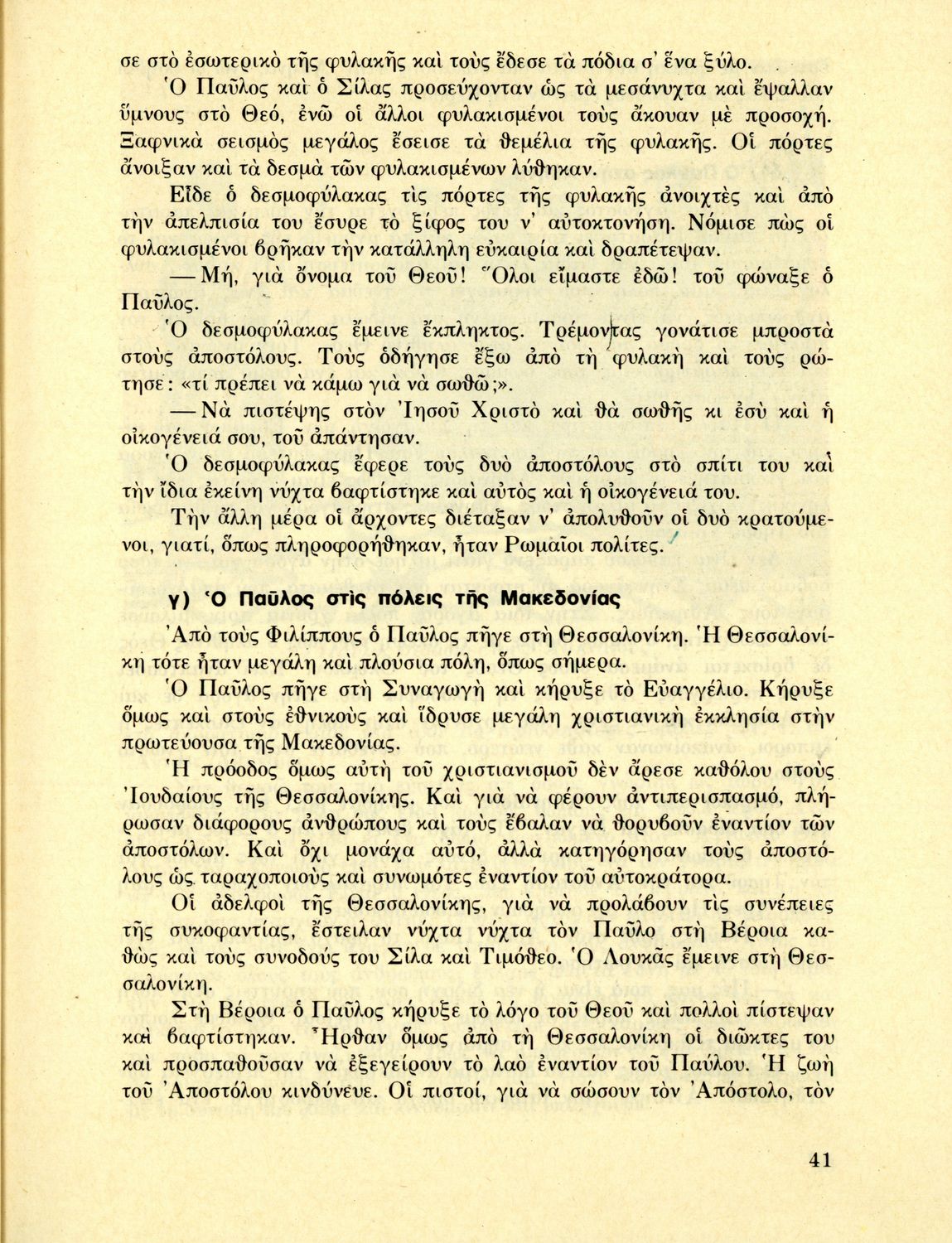 σε στὸ ἐσωτερικὸ τῆς φυλακῆς καὶ τοὺς ἔδεσε τὰ πόδια σ' ἕνα ξύλο.

Ὁ Παῦλος καὶ ὁ Σίλας προσεύχονταν ὡς τὰ μεσάνυχτα καὶ ἔψαλλαν ὕμνους στὸ Θεό, ἐνῶ οἱ ἄλλοι φυλακισμένοι τοὺς ἄκουαν μὲ προσοχή. Ξαφνικὰ σεισμὸς μεγάλος ἔσεισε τὰ θεμέλια τῆς φυλακῆς. Οἱ πόρτες ἄνοιξαν καὶ τὰ δεσμὰ τῶν φυλακισμένων λύθηκαν.

Εἶδε ὁ δεσμοφύλακας τὶς πόρτες τῆς φυλακῆς ἀνοιχτὲς καὶ ἀπὸ τὴν ἀπελπισία του ἔσυρε τὸ ξίφος του ν' αὐτοκτονήση. Νόμισε πὼς οἱ φυλακισμένοι βρῆκαν τὴν κατάλληλη εὐκαιρία καὶ δραπέτεψαν.

— Μή, γιὰ ὄνομα τοῦ Θεοῦ! Ὅλοι εἴμαστε ἐδῶ! τοῦ φώναξε ὁ Παῦλος.

Ὁ δεσμοφύλακας ἔμεινε ἔκπληκτος. Τρέμοντας γονάτισε μπροστὰ στοὺς ἀποστόλους. Τοὺς ὁδήγησε ἔξω ἀπὸ τὴ φυλακὴ καὶ τοὺς ρώτησε: «τί πρέπει νὰ κάμω γιὰ νὰ σωθῶ;».

— Νὰ πιστέψης στὸν Ἰησοῦ Χριστὸ καὶ θὰ σωθῆς κι ἐσὺ καὶ ἡ οἰκογένειά σου, τοῦ ἀπάντησαν.

Ὁ δεσμοφύλακας ἔφερε τοὺς δυὸ ἀποστόλους στὸ σπίτι του καὶ τὴν ἴδια ἐκείνη νύχτα βαφτίστηκε καὶ αὐτὸς καὶ ἡ οἰκογένειά του.

Τὴν ἄλλη μέρα οἱ ἄρχοντες διέταξαν ν' ἀπολυθοῦν οἱ δυὸ κρατούμενοι, γιατί, ὅπως πληροφορήθηκαν, ἦταν Ρωμαῖοι πολίτες.

γ) Ὁ Παῦλος στὶς πόλεις τῆς Μακεδονίας

Ἀπὸ τοὺς Φιλίππους ὁ Παῦλος πῆγε στὴ Θεσσαλονίκη. Ἡ Θεσσαλονίκη τότε ἦταν μεγάλη καὶ πλούσια πόλη, ὅπως σήμερα.

Ὁ Παῦλος πῆγε στὴ Συναγωγὴ καὶ κήρυξε τὸ Εὐαγγέλιο. Κήρυξε ὅμως καὶ στοὺς ἐθνικοὺς καὶ ἵδρυσε μεγάλη χριστιανικὴ ἐκκλησία στὴν πρωτεύουσα τῆς Μακεδονίας.

Ἡ πρόοδος ὅμως αὐτὴ τοῦ χριστιανισμοῦ δὲν ἄρεσε καθόλου στοὺς Ἰουδαίους τῆς Θεσσαλονίκης. Καὶ γιὰ νὰ φέρουν ἀντιπερισπασμό, πλήρωσαν διάφορους ἀνθρώπους καὶ τοὺς ἔβαλαν νὰ θορυβοῦν ἐναντίον τῶν ἀποστόλων. Καὶ ὄχι μονάχα αὐτό, ἀλλὰ κατηγόρησαν τοὺς ἀποστόλους ὡς ταραχοποιοὺς καὶ συνωμότες ἐναντίον τοῦ αὐτοκράτορα.

Οἱ ἀδελφοὶ τῆς Θεσσαλονίκης, γιὰ νὰ προλάβουν τὶς συνέπειες τῆς συκοφαντίας, ἔστειλαν νύχτα νύχτα τὸν Παῦλο στὴ Βέροια καθὼς καὶ τοὺς συνοδούς του Σίλα καὶ Τιμόθεο. Ὁ Λουκᾶς ἔμεινε στὴ Θεσσαλονίκη.

Στὴ Βέροια ὁ Παῦλος κήρυξε τὸ λόγο τοῦ Θεοῦ καὶ πολλοὶ πίστεψαν καὶ βαφτίστηκαν. Ἦρθαν ὅμως ἀπὸ τὴ Θεσσαλονίκη οἱ διῶκτες του καὶ προσπαθοῦσαν νὰ ἐξεγείρουν τὸ λαὸ ἐναντίον τοῦ Παύλου. Ἡ ζωὴ τοῦ Ἀποστόλου κινδύνευε. Οἱ πιστοί, γιὰ νὰ σώσουν τὸν Ἀπόστολο, τὸν

41